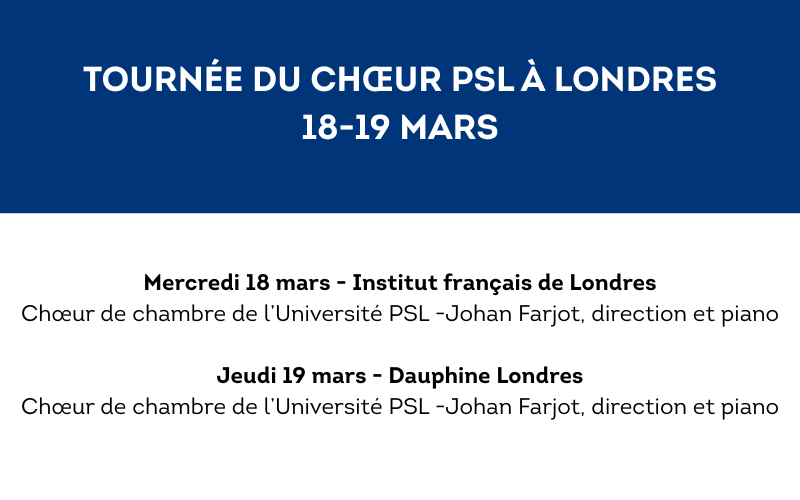 TOURNÉE DU CHŒUR PSL À LONDRES
18-19 MARS

Mercredi 18 mars - Institut français de Londres
Chœur de chambre de l'Université PSL -Johan Farjot, direction et piano

Jeudi 19 mars - Dauphine Londres
Chœur de chambre de l'Université PSL -Johan Farjot, direction et piano